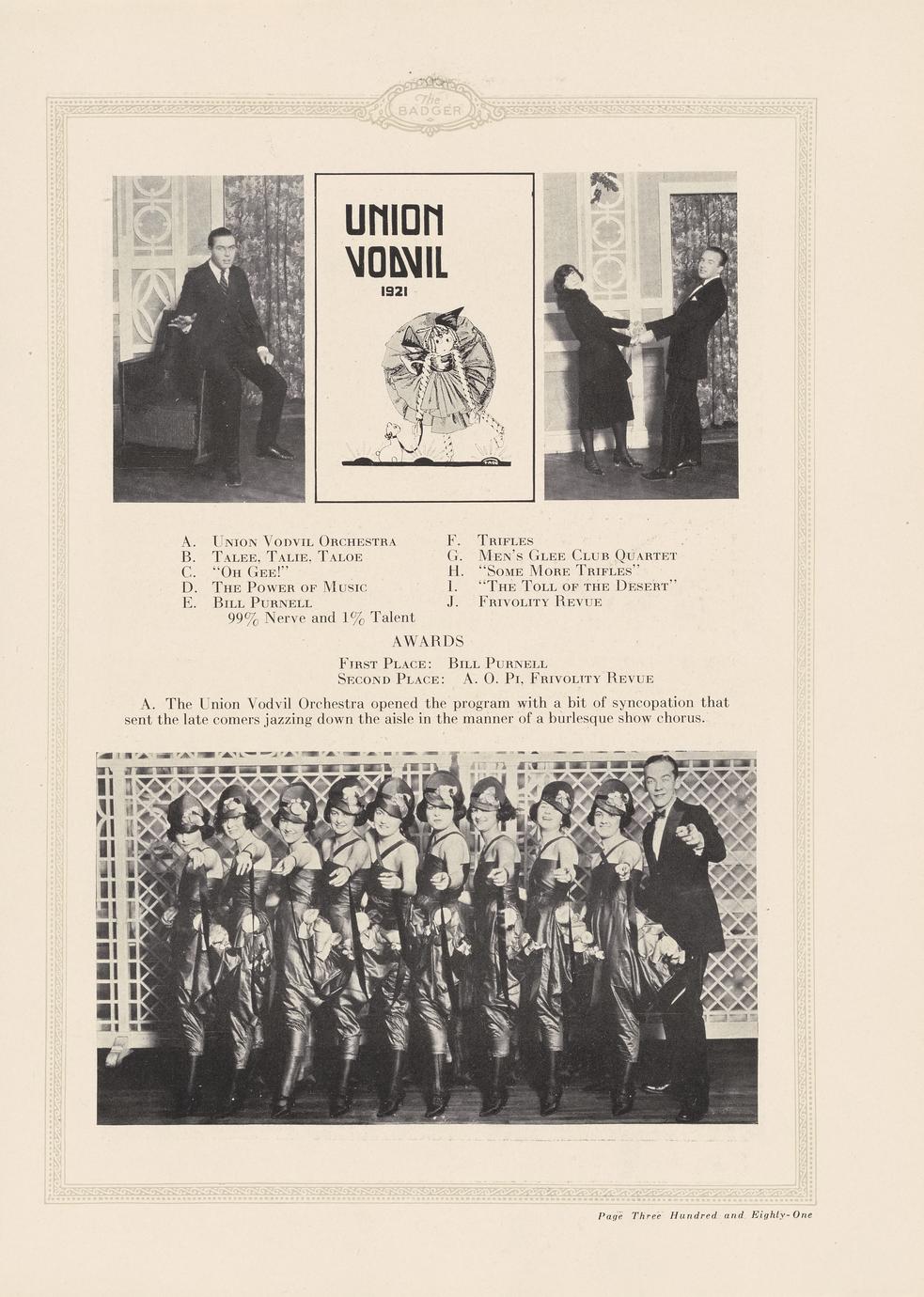 The BADGER

UNION VODVIL 1921

A. Union Vodvil Orchestra
B. Talee, Talie, Taloe
C. "Oh Gee!"
D. The Power of Music
E. Bill Purnell
99% Nerve and 1% Talent

F. Trifles
G. Men's Glee Club Quartet
H. "Some More Trifles"
I. "The Toll of the Desert"
J. Frivolity Revue

AWARDS

First Place: Bill Purnell
Second Place: A. O. Pi, Frivolity Revue

A. The Union Vodvil Orchestra opened the program with a bit of syncopation that sent the late comers jazzing down the aisle in the manner of a burlesque show chorus.

Page Three Hundred and Eighty-One